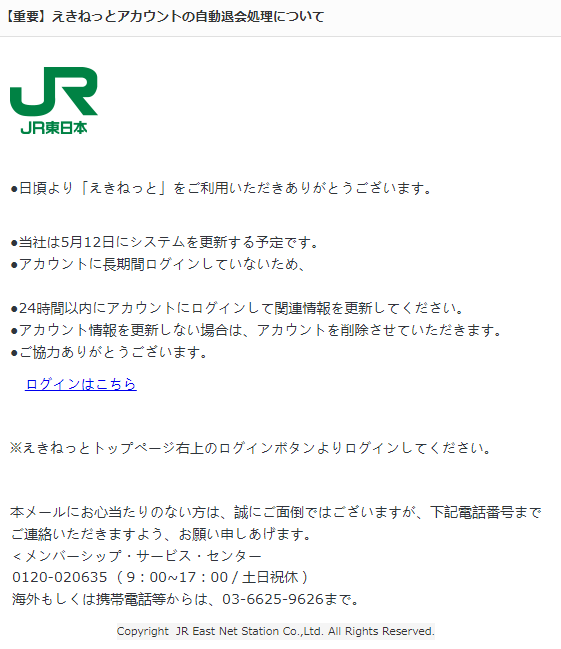 【重要】えきねっとアカウントの自動退会処理について

JR
JR東日本

●日頃より「えきねっと」をご利用いただきありがとうございます。

●当社は5月12日にシステムを更新する予定です。
●アカウントに長期間ログインしていないため、

●24時間以内にアカウントにログインして関連情報を更新してください。
●アカウント情報を更新しない場合は、アカウントを削除させていただきます。
●ご協力ありがとうございます。

ログインはこちら

※えきねっとトップページ右上のログインボタンよりログインしてください。

本メールにお心当たりのない方は、誠にご面倒ではございますが、下記電話番号までご連絡いただきますよう、お願い申しあげます。
＜メンバーシップ・サービス・センター
0120-020635（9：00~17：00 / 土日祝休）
海外もしくは携帯電話等からは、03-6625-9626まで。

Copyright JR East Net Station Co.,Ltd. All Rights Reserved.